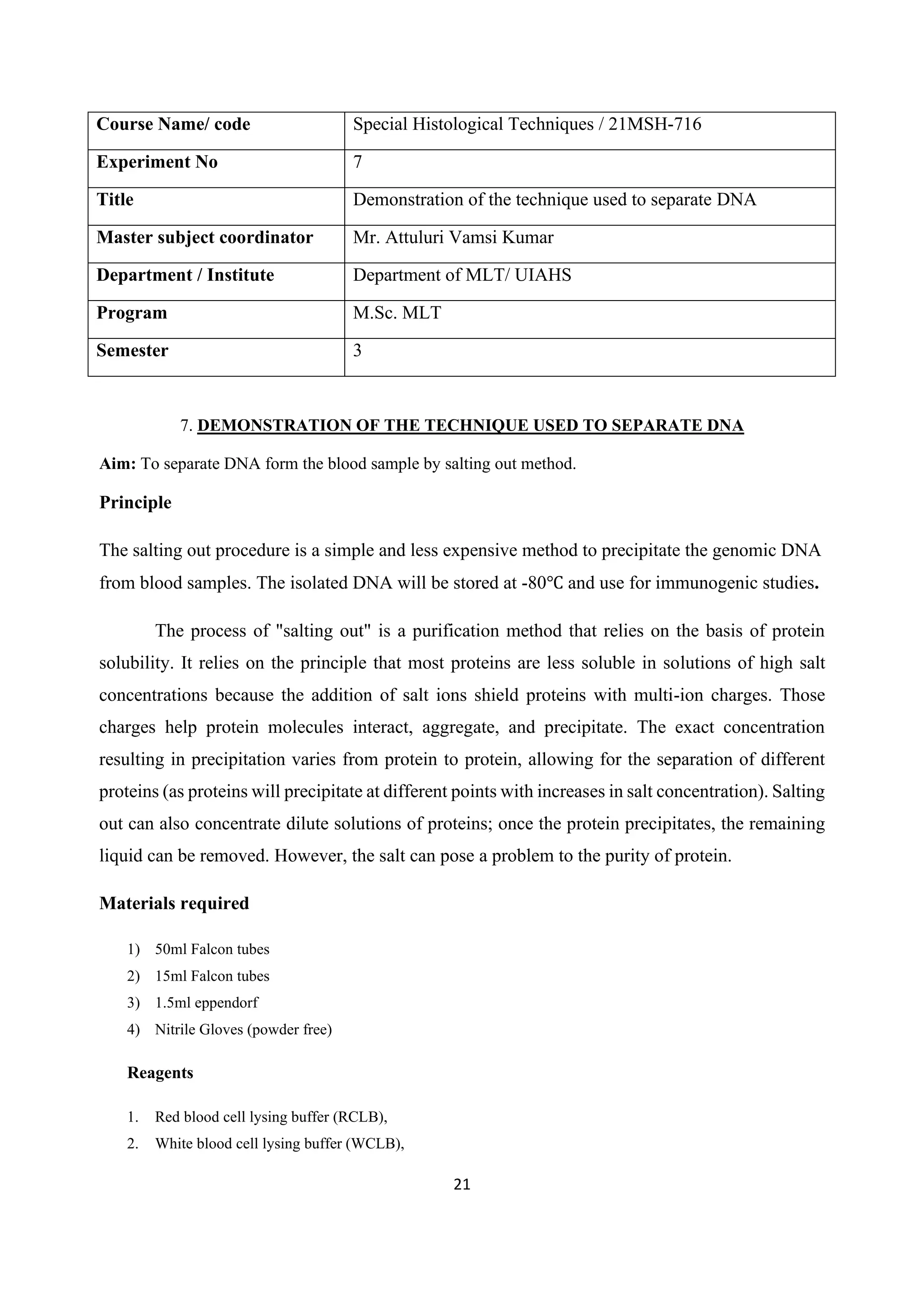 | Course Name/ code | Special Histological Techniques / 21MSH-716 |
|---|---|
| Experiment No | 7 |
| Title | Demonstration of the technique used to separate DNA |
| Master subject coordinator | Mr. Attuluri Vamsi Kumar |
| Department / Institute | Department of MLT/ UIAHS |
| Program | M.Sc. MLT |
| Semester | 3 |

7. DEMONSTRATION OF THE TECHNIQUE USED TO SEPARATE DNA

Aim: To separate DNA form the blood sample by salting out method.

Principle

The salting out procedure is a simple and less expensive method to precipitate the genomic DNA from blood samples. The isolated DNA will be stored at -80℃ and use for immunogenic studies.

The process of "salting out" is a purification method that relies on the basis of protein solubility. It relies on the principle that most proteins are less soluble in solutions of high salt concentrations because the addition of salt ions shield proteins with multi-ion charges. Those charges help protein molecules interact, aggregate, and precipitate. The exact concentration resulting in precipitation varies from protein to protein, allowing for the separation of different proteins (as proteins will precipitate at different points with increases in salt concentration). Salting out can also concentrate dilute solutions of proteins; once the protein precipitates, the remaining liquid can be removed. However, the salt can pose a problem to the purity of protein.

Materials required

1) 50ml Falcon tubes
2) 15ml Falcon tubes
3) 1.5ml eppendorf
4) Nitrile Gloves (powder free)

Reagents

1. Red blood cell lysing buffer (RCLB),
2. White blood cell lysing buffer (WCLB),

21